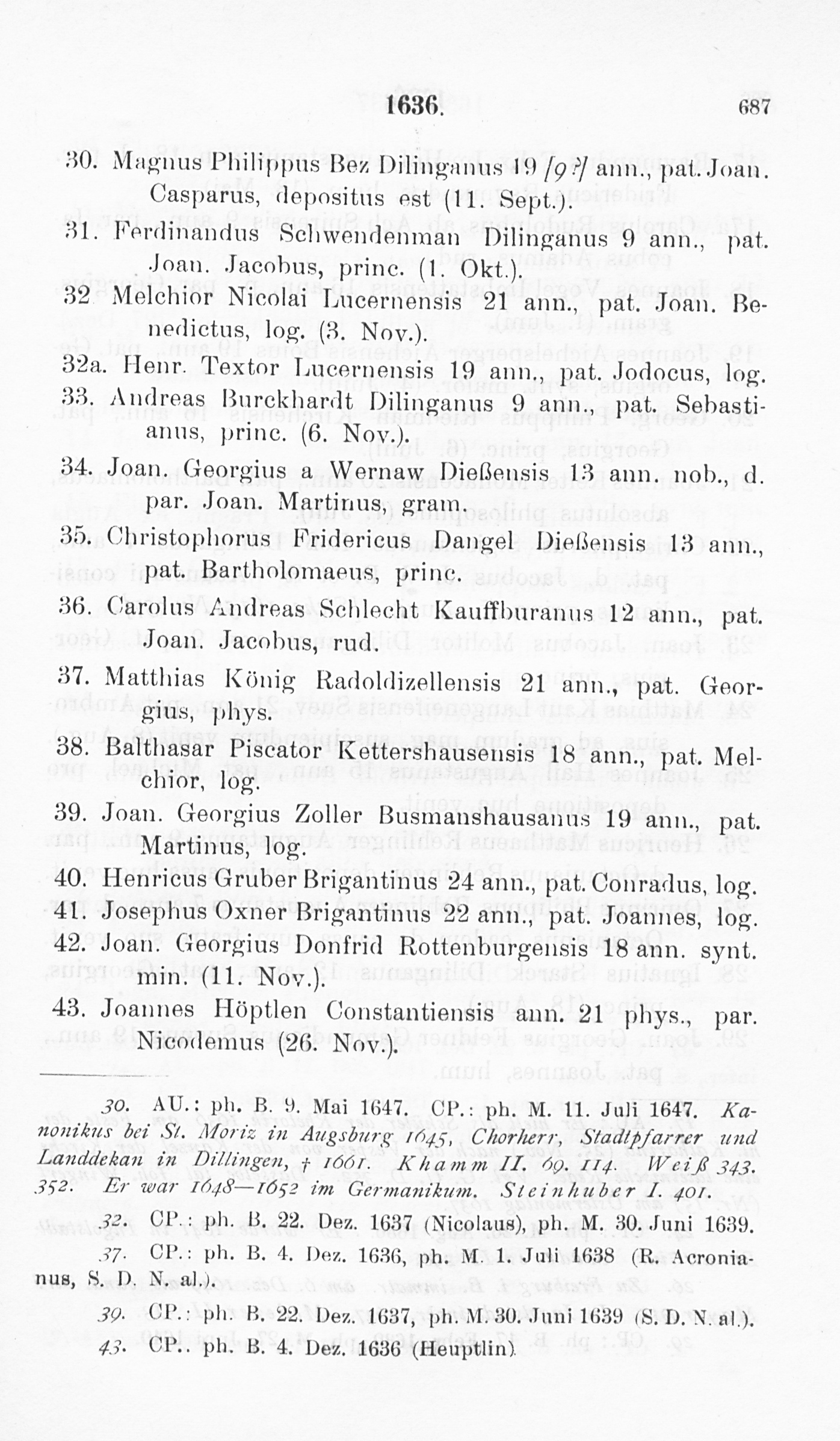 1636. 687

30. Magnus Philippus Bez Dilinganus 19 [9?] ann., pat. Joan. Casparus, depositus est (11. Sept.).

31. Ferdinandus Schwendenman Dilinganus 9 ann., pat. Joan. Jacobus, princ. (1. Okt.).

32 Melchior Nicolai Lucernensis 21 ann., pat. Joan. Benedictus, log. (3. Nov.).

32a. Henr. Textor Lucernensis 19 ann., pat. Jodocus, log.

33. Andreas Burckhardt Dilinganus 9 ann., pat. Sebastianus, princ. (6. Nov.).

34. Joan. Georgius a Wernaw Dießensis 13 ann. nob., d. par. Joan. Martinus, gram.

35. Christophorus Fridericus Dangel Dießensis 13 ann., pat. Bartholomaeus, princ.

36. Carolus Andreas Schlecht Kauffburanus 12 ann., pat. Joan. Jacobus, rud.

37. Matthias König Radoldizellensis 21 ann., pat. Georgius, phys.

38. Balthasar Piscator Kettershausensis 18 ann., pat. Melchior, log.

39. Joan. Georgius Zoller Busmanshausanus 19 ann., pat. Martinus, log.

40. Henricus Gruber Brigantinus 24 ann., pat. Conradus, log.

41. Josephus Oxner Brigantinus 22 ann., pat. Joannes, log.

42. Joan. Georgius Donfrid Rottenburgensis 18 ann. synt. min. (11. Nov.).

43. Joannes Höptlen Constantiensis ann. 21 phys., par. Nicodemus (26. Nov.).

30. AU.: ph. B. 9. Mai 1647. CP.: ph. M. 11. Juli 1647. Kanonikus bei St. Moriz in Augsburg 1645, Chorherr, Stadtpfarrer und Landdekan in Dillingen, † 1661. Khamm II. 69. 114. Weiß 343. 352. Er war 1648—1652 im Germanikum. Steinhuber I. 401.

32. CP.: ph. B. 22. Dez. 1637 (Nicolaus), ph. M. 30. Juni 1639.

37. CP.: ph. B. 4. Dez. 1636, ph. M. 1. Juli 1638 (R. Acronianus, S. D. N. al.).

39. CP.: ph. B. 22. Dez. 1637, ph. M. 30. Juni 1639 (S. D. N. al.).

43. CP.. ph. B. 4. Dez. 1636 (Heuptlin).